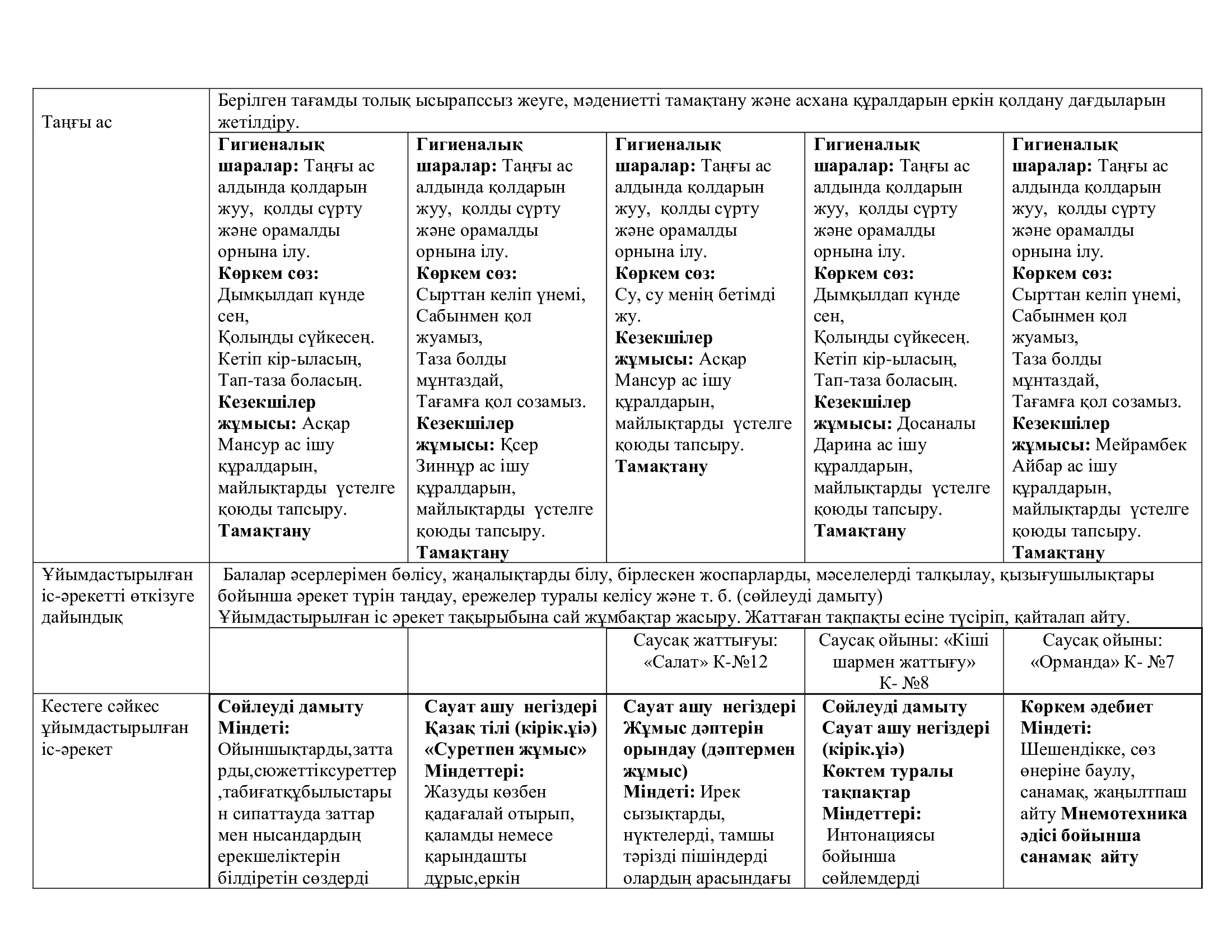 | Таңғы ас | Берілген тағамды толық ысырапссыз жеуге, мәдениетті тамақтану және асхана құралдарын еркін қолдану дағдыларын жетілдіру. | | | | |
|---|---|---|---|---|---|
| | **Гигиеналық шаралар:** Таңғы ас алдында қолдарын жуу, қолды сүрту және орамалды орнына ілу. **Көркем сөз:** Дымқылдап күнде сен, Қолыңды сүйкесең. Кетіп кір-ыласың, Тап-таза боласың. **Кезекшілер жұмысы:** Асқар Мансур ас ішу құралдарын, майлықтарды үстелге қоюды тапсыру. **Тамақтану** | **Гигиеналық шаралар:** Таңғы ас алдында қолдарын жуу, қолды сүрту және орамалды орнына ілу. **Көркем сөз:** Сырттан келіп үнемі, Сабынмен қол жуамыз, Таза болды мұнтаздай, Тағамға қол созамыз. **Кезекшілер жұмысы:** Қсер Зиннұр ас ішу құралдарын, майлықтарды үстелге қоюды тапсыру. **Тамақтану** | **Гигиеналық шаралар:** Таңғы ас алдында қолдарын жуу, қолды сүрту және орамалды орнына ілу. **Көркем сөз:** Су, су менің бетімді жу. **Кезекшілер жұмысы:** Асқар Мансур ас ішу құралдарын, майлықтарды үстелге қоюды тапсыру. **Тамақтану** | **Гигиеналық шаралар:** Таңғы ас алдында қолдарын жуу, қолды сүрту және орамалды орнына ілу. **Көркем сөз:** Дымқылдап күнде сен, Қолыңды сүйкесең. Кетіп кір-ыласың, Тап-таза боласың. **Кезекшілер жұмысы:** Досаналы Дарина ас ішу құралдарын, майлықтарды үстелге қоюды тапсыру. **Тамақтану** | **Гигиеналық шаралар:** Таңғы ас алдында қолдарын жуу, қолды сүрту және орамалды орнына ілу. **Көркем сөз:** Сырттан келіп үнемі, Сабынмен қол жуамыз, Таза болды мұнтаздай, Тағамға қол созамыз. **Кезекшілер жұмысы:** Мейрамбек Айбар ас ішу құралдарын, майлықтарды үстелге қоюды тапсыру. **Тамақтану** |
| Ұйымдастырылған іс-әрекетті өткізуге дайындық | Балалар әсерлерімен бөлісу, жаңалықтарды білу, бірлескен жоспарларды, мәселелерді талқылау, қызығушылықтары бойынша әрекет түрін таңдау, ережелер туралы келісу және т. б. (сөйлеуді дамыту) Ұйымдастырылған іс әрекет тақырыбына сай жұмбақтар жасыру. Жаттаған тақпақты есіне түсіріп, қайталап айту. | | | | |
| | | | Саусақ жаттығуы: «Салат» К-№12 | Саусақ ойыны: «Кіші шармен жаттығу» К- №8 | Саусақ ойыны: «Орманда» К- №7 |
| Кестеге сәйкес ұйымдастырылған іс-әрекет | **Сөйлеуді дамыту Міндеті:** Ойыншықтарды,заттарды,сюжеттіксуреттер,табиғатқұбылыстарын сипаттауда заттар мен нысандардың ерекшеліктерін білдіретін сөздерді | **Сауат ашу негіздері Қазақ тілі (кірік.ұіә) «Суретпен жұмыс» Міндеттері:** Жазуды көзбен қадағалай отырып, қаламды немесе қарындашты дұрыс,еркін | **Сауат ашу негіздері Жұмыс дәптерін орындау (дәптермен жұмыс) Міндеті:** Ирек сызықтарды, нүктелерді, тамшы тәрізді пішіндерді олардың арасындағы | **Сөйлеуді дамыту Сауат ашу негіздері (кірік.ұіә) Көктем туралы тақпақтар Міндеттері:** Интонациясы бойынша сөйлемдерді | **Көркем әдебиет Міндеті:** Шешендікке, сөз өнеріне баулу, санамақ, жаңылтпаш айту **Мнемотехника әдісі бойынша санамақ айту** |